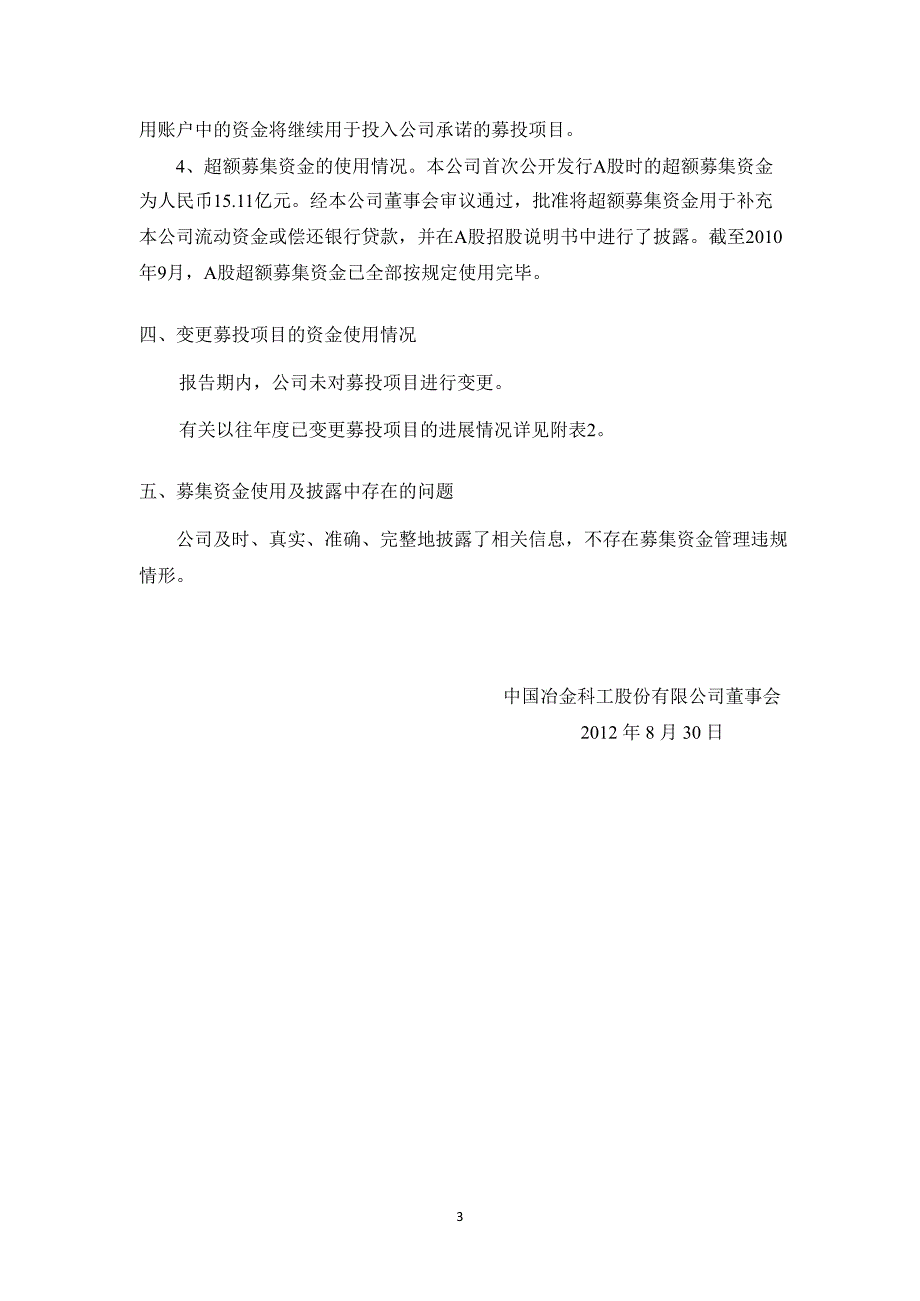 用账户中的资金将继续用于投入公司承诺的募投项目。

4、超额募集资金的使用情况。本公司首次公开发行A股时的超额募集资金为人民币15.11亿元。经本公司董事会审议通过，批准将超额募集资金用于补充本公司流动资金或偿还银行贷款，并在A股招股说明书中进行了披露。截至2010年9月，A股超额募集资金已全部按规定使用完毕。

四、变更募投项目的资金使用情况

报告期内，公司未对募投项目进行变更。

有关以往年度已变更募投项目的进展情况详见附表2。

五、募集资金使用及披露中存在的问题

公司及时、真实、准确、完整地披露了相关信息，不存在募集资金管理违规情形。

中国冶金科工股份有限公司董事会
2012 年 8 月 30 日

3